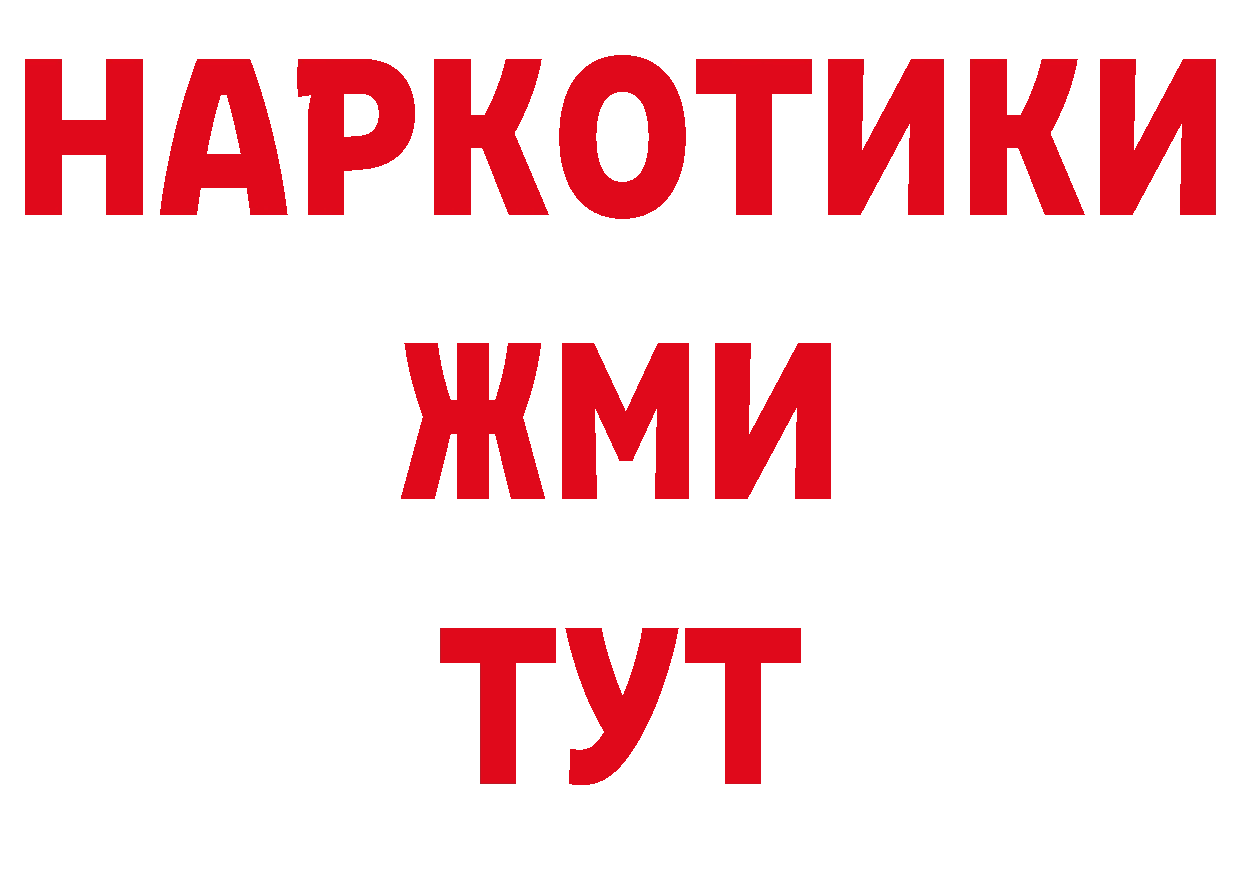 НАРКОТИКИ
ЖМИ
ТУТ